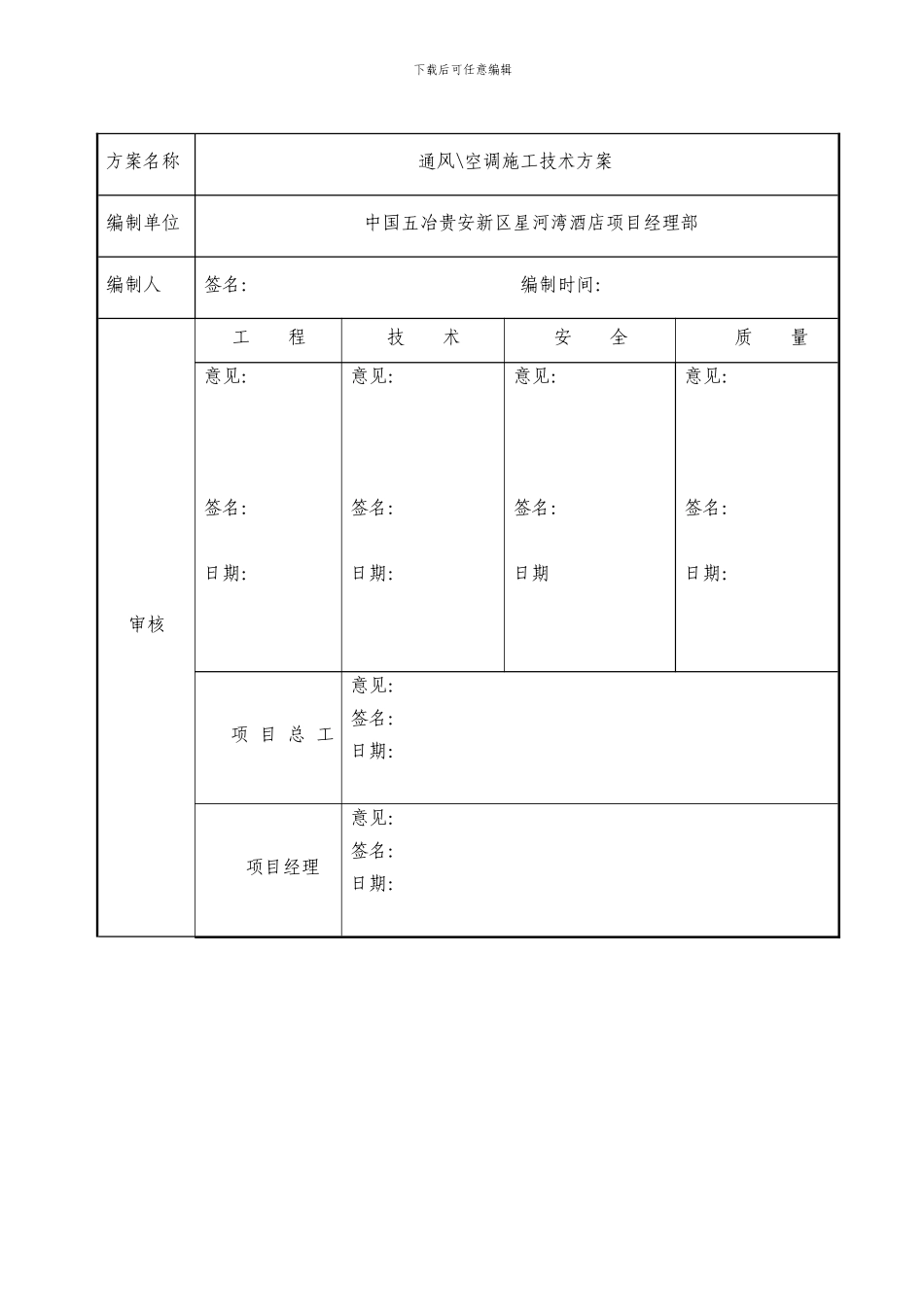 下载后可任意编辑

| 方案名称 | 通风\空调施工技术方案 | | | |
|---|---|---|---|---|
| 编制单位 | 中国五冶贵安新区星河湾酒店项目经理部 | | | |
| 编制人 | 签名: 编制时间: | | | |
| 审核 | 工 程 | 技 术 | 安 全 | 质 量 |
| | 意见: 签名: 日期: | 意见: 签名: 日期: | 意见: 签名: 日期 | 意见: 签名: 日期: |
| | 项 目 总 工 | 意见: 签名: 日期: | | |
| | 项目经理 | 意见: 签名: 日期: | | |